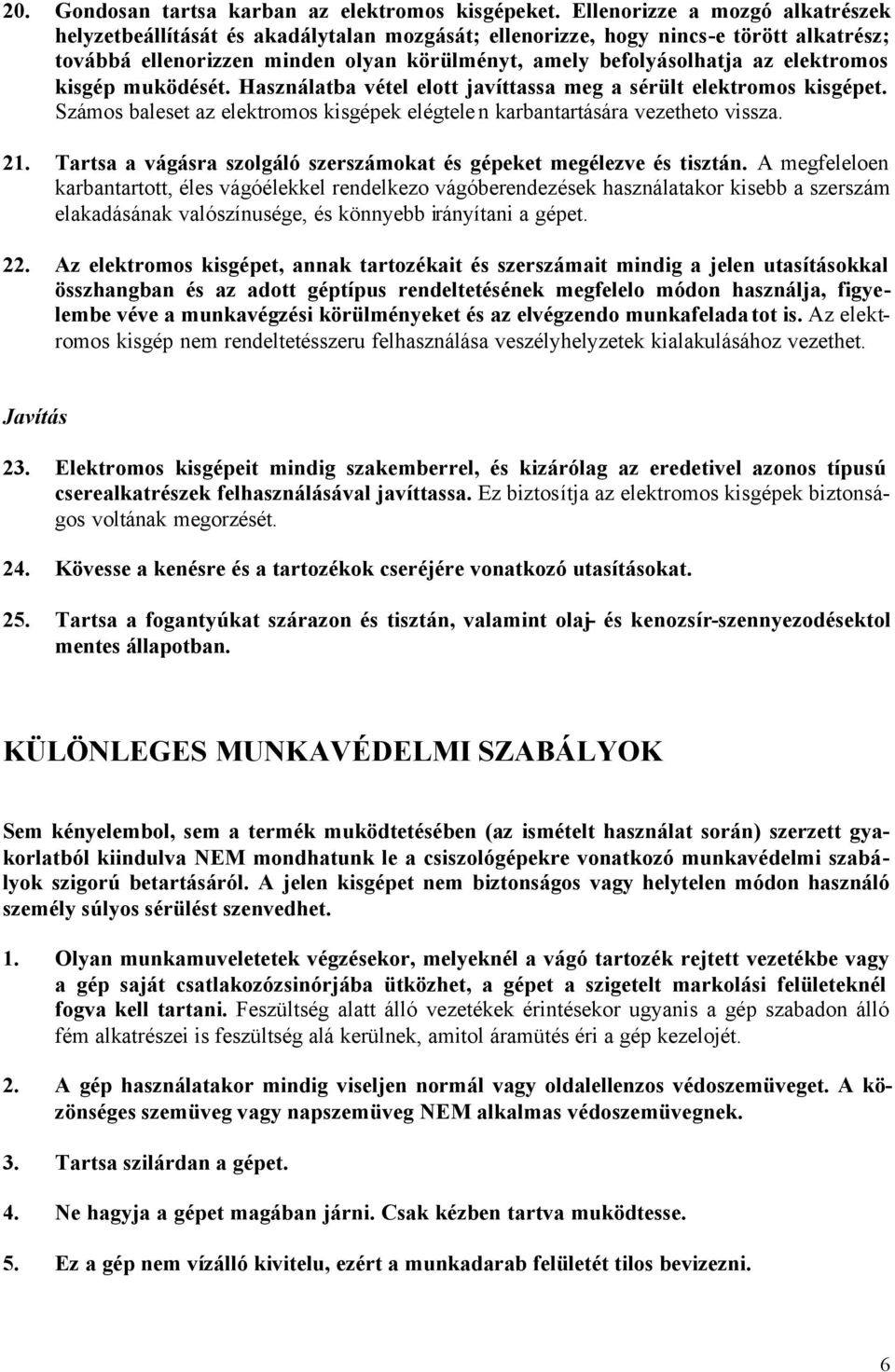 20. Gondosan tartsa karban az elektromos kisgépeket. Ellenorizze a mozgó alkatrészek helyzetbeállítását és akadálytalan mozgását; ellenorizze, hogy nincs-e törött alkatrész; továbbá ellenorizzen minden olyan körülményt, amely befolyásolhatja az elektromos kisgép muködését. Használatba vétel elott javíttassa meg a sérült elektromos kisgépet. Számos baleset az elektromos kisgépek elégtelen karbantartására vezetheto vissza.

21. Tartsa a vágásra szolgáló szerszámokat és gépeket megélezve és tisztán. A megfeleloen karbantartott, éles vágóélekkel rendelkezo vágóberendezések használatakor kisebb a szerszám elakadásának valószínusége, és könnyebb irányítani a gépet.

22. Az elektromos kisgépet, annak tartozékait és szerszámait mindig a jelen utasításokkal összhangban és az adott géptípus rendeltetésének megfelelo módon használja, figyelembe véve a munkavégzési körülményeket és az elvégzendo munkafeladatot is. Az elektromos kisgép nem rendeltetésszeru felhasználása veszélyhelyzetek kialakulásához vezethet.

Javítás

23. Elektromos kisgépeit mindig szakemberrel, és kizárólag az eredetivel azonos típusú cserealkatrészek felhasználásával javíttassa. Ez biztosítja az elektromos kisgépek biztonságos voltának megorzését.

24. Kövesse a kenésre és a tartozékok cseréjére vonatkozó utasításokat.

25. Tartsa a fogantyúkat szárazon és tisztán, valamint olaj- és kenozsír-szennyezodésektol mentes állapotban.

KÜLÖNLEGES MUNKAVÉDELMI SZABÁLYOK

Sem kényelembol, sem a termék muködtetésében (az ismételt használat során) szerzett gyakorlatból kiindulva NEM mondhatunk le a csiszológépekre vonatkozó munkavédelmi szabályok szigorú betartásáról. A jelen kisgépet nem biztonságos vagy helytelen módon használó személy súlyos sérülést szenvedhet.

1. Olyan munkamuveletetek végzésekor, melyeknél a vágó tartozék rejtett vezetékbe vagy a gép saját csatlakozózsinórjába ütközhet, a gépet a szigetelt markolási felületeknél fogva kell tartani. Feszültség alatt álló vezetékek érintésekor ugyanis a gép szabadon álló fém alkatrészei is feszültség alá kerülnek, amitol áramütés éri a gép kezelojét.

2. A gép használatakor mindig viseljen normál vagy oldalellenzos védoszemüveget. A közönséges szemüveg vagy napszemüveg NEM alkalmas védoszemüvegnek.

3. Tartsa szilárdan a gépet.

4. Ne hagyja a gépet magában járni. Csak kézben tartva muködtesse.

5. Ez a gép nem vízálló kivitelu, ezért a munkadarab felületét tilos bevizezni.

6